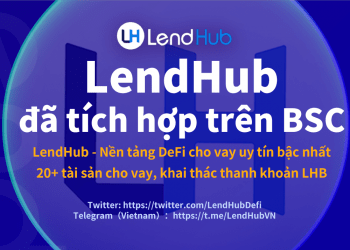 LH LendHub

LendHub
đã tích hợp trên BSC

LendHub - Nền tảng DeFi cho vay uy tín bậc nhất
20+ tài sản cho vay, khai thác thanh khoản LHB

Twitter: https://twitter.com/LendHubDefi
Telegram（Vietnam）: https://t.me/LendHubVN